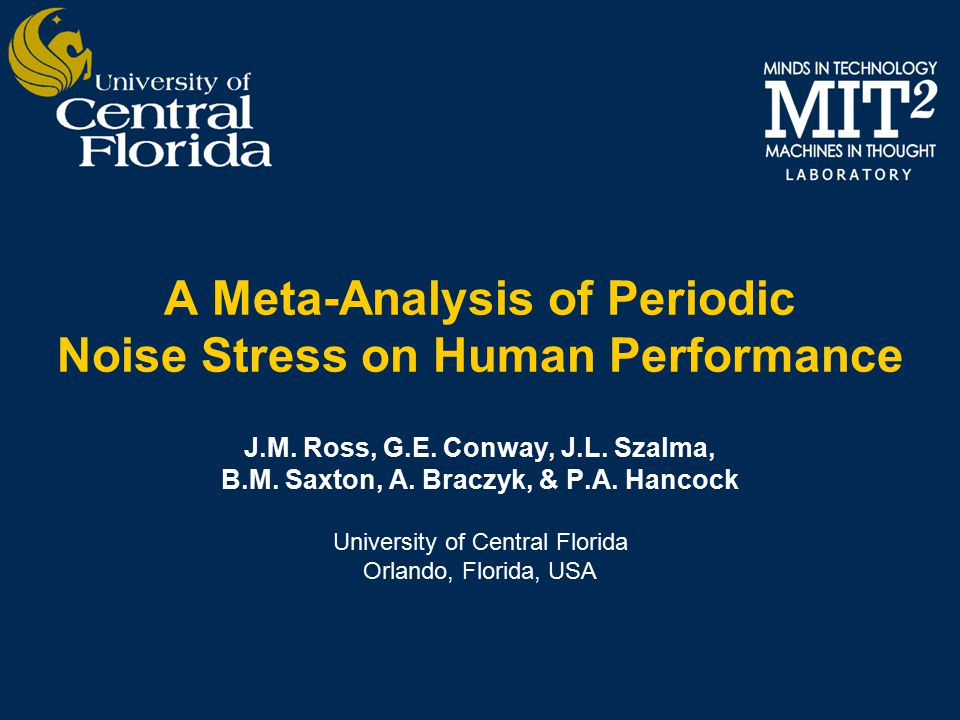 University of Central Florida

MINDS IN TECHNOLOGY
MIT$^2$
MACHINES IN THOUGHT
LABORATORY

A Meta-Analysis of Periodic Noise Stress on Human Performance

J.M. Ross, G.E. Conway, J.L. Szalma, B.M. Saxton, A. Braczyk, & P.A. Hancock

University of Central Florida
Orlando, Florida, USA